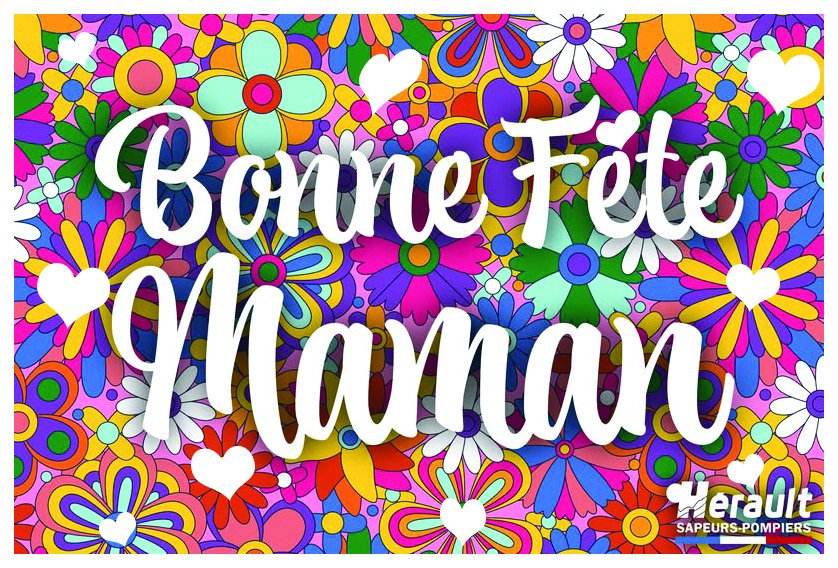 Bonne Fête
Maman

Herault
SAPEURS-POMPIERS